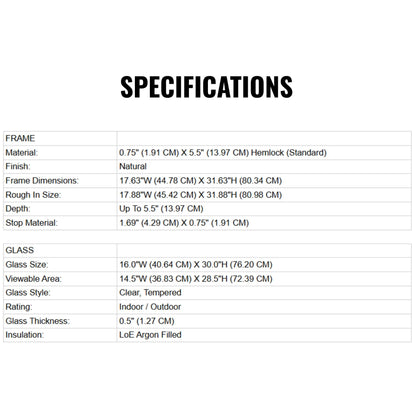 SPECIFICATIONS

| FRAME | |
|---|---|
| Material: | 0.75" (1.91 CM) X 5.5" (13.97 CM) Hemlock (Standard) |
| Finish: | Natural |
| Frame Dimensions: | 17.63"W (44.78 CM) X 31.63"H (80.34 CM) |
| Rough In Size: | 17.88"W (45.42 CM) X 31.88"H (80.98 CM) |
| Depth: | Up To 5.5" (13.97 CM) |
| Stop Material: | 1.69" (4.29 CM) X 0.75" (1.91 CM) |

| GLASS | |
|---|---|
| Glass Size: | 16.0"W (40.64 CM) X 30.0"H (76.20 CM) |
| Viewable Area: | 14.5"W (36.83 CM) X 28.5"H (72.39 CM) |
| Glass Style: | Clear, Tempered |
| Rating: | Indoor / Outdoor |
| Glass Thickness: | 0.5" (1.27 CM) |
| Insulation: | LoE Argon Filled |